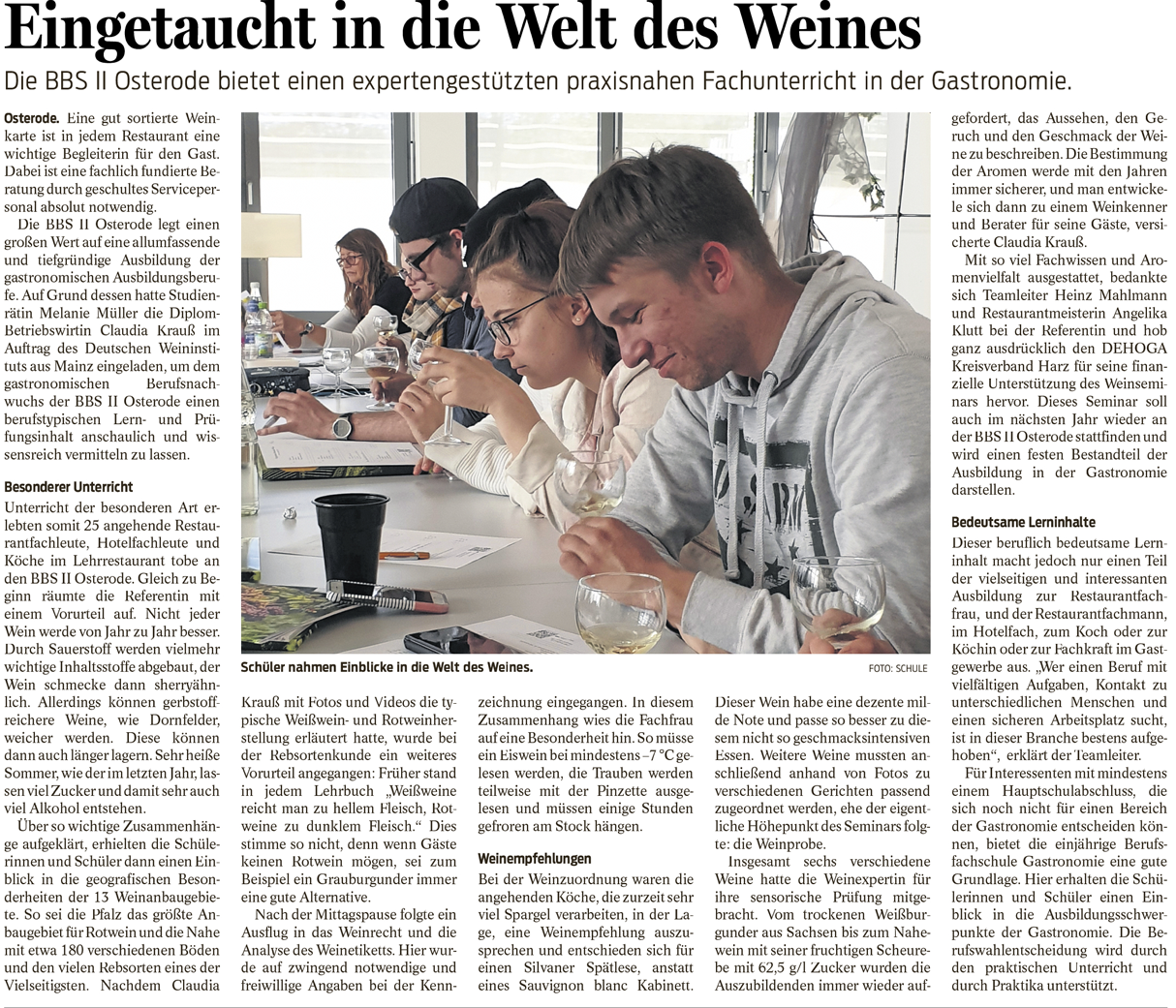 Eingetaucht in die Welt des Weines

Die BBS II Osterode bietet einen expertengestützten praxisnahen Fachunterricht in der Gastronomie.

Osterode. Eine gut sortierte Weinkarte ist in jedem Restaurant eine wichtige Begleiterin für den Gast. Dabei ist eine fachlich fundierte Beratung durch geschultes Servicepersonal absolut notwendig.

Die BBS II Osterode legt einen großen Wert auf eine allumfassende und tiefgründige Ausbildung der gastronomischen Ausbildungsberufe. Auf Grund dessen hatte Studienrätin Melanie Müller die Diplom-Betriebswirtin Claudia Krauß im Auftrag des Deutschen Weininstituts aus Mainz eingeladen, um dem gastronomischen Berufsnachwuchs der BBS II Osterode einen berufstypischen Lern- und Prüfungsinhalt anschaulich und wissensreich vermitteln zu lassen.

Besonderer Unterricht

Unterricht der besonderen Art erlebten somit 25 angehende Restaurantfachleute, Hotelfachleute und Köche im Lehrrestaurant tobe an den BBS II Osterode. Gleich zu Beginn räumte die Referentin mit einem Vorurteil auf. Nicht jeder Wein werde von Jahr zu Jahr besser. Durch Sauerstoff werden vielmehr wichtige Inhaltsstoffe abgebaut, der Wein schmecke dann sherryähnlich. Allerdings können gerbstoffreichere Weine, wie Dornfelder, weicher werden. Diese können dann auch länger lagern. Sehr heiße Sommer, wie der im letzten Jahr, lassen viel Zucker und damit sehr auch viel Alkohol entstehen.

Über so wichtige Zusammenhänge aufgeklärt, erhielten die Schülerinnen und Schüler dann einen Einblick in die geografischen Besonderheiten der 13 Weinanbaugebiete. So sei die Pfalz das größte Anbaugebiet für Rotwein und die Nahe mit etwa 180 verschiedenen Böden und den vielen Rebsorten eines der Vielseitigsten. Nachdem Claudia Krauß mit Fotos und Videos die typische Weißwein- und Rotweinherstellung erläutert hatte, wurde bei der Rebsortenkunde ein weiteres Vorurteil angegangen: Früher stand in jedem Lehrbuch „Weißweine reicht man zu hellem Fleisch, Rotweine zu dunklem Fleisch.“ Dies stimme so nicht, denn wenn Gäste keinen Rotwein mögen, sei zum Beispiel ein Grauburgunder immer eine gute Alternative.

Nach der Mittagspause folgte ein Ausflug in das Weinrecht und die Analyse des Weinetiketts. Hier wurde auf zwingend notwendige und freiwillige Angaben bei der Kennzeichnung eingegangen. In diesem Zusammenhang wies die Fachfrau auf eine Besonderheit hin. So müsse ein Eiswein bei mindestens –7 °C gelesen werden, die Trauben werden teilweise mit der Pinzette ausgelesen und müssen einige Stunden gefroren am Stock hängen.

Weinempfehlungen

Bei der Weinzuordnung waren die angehenden Köche, die zurzeit sehr viel Spargel verarbeiten, in der Lage, eine Weinempfehlung auszusprechen und entschieden sich für einen Silvaner Spätlese, anstatt eines Sauvignon blanc Kabinett. Dieser Wein habe eine dezente milde Note und passe so besser zu diesem nicht so geschmacksintensiven Essen. Weitere Weine mussten anschließend anhand von Fotos zu verschiedenen Gerichten passend zugeordnet werden, ehe der eigentliche Höhepunkt des Seminars folgte: die Weinprobe.

Insgesamt sechs verschiedene Weine hatte die Weinexpertin für ihre sensorische Prüfung mitgebracht. Vom trockenen Weißburgunder aus Sachsen bis zum Nahewein mit seiner fruchtigen Scheurebe mit 62,5 g/l Zucker wurden die Auszubildenden immer wieder aufgefordert, das Aussehen, den Geruch und den Geschmack der Weine zu beschreiben. Die Bestimmung der Aromen werde mit den Jahren immer sicherer, und man entwickele sich dann zu einem Weinkenner und Berater für seine Gäste, versicherte Claudia Krauß.

Mit so viel Fachwissen und Aromenvielfalt ausgestattet, bedankte sich Teamleiter Heinz Mahlmann und Restaurantmeisterin Angelika Klutt bei der Referentin und hob ganz ausdrücklich den DEHOGA Kreisverband Harz für seine finanzielle Unterstützung des Weinseminars hervor. Dieses Seminar soll auch im nächsten Jahr wieder an der BBS II Osterode stattfinden und wird einen festen Bestandteil der Ausbildung in der Gastronomie darstellen.

Bedeutsame Lerninhalte

Dieser beruflich bedeutsame Lerninhalt macht jedoch nur einen Teil der vielseitigen und interessanten Ausbildung zur Restaurantfachfrau, und der Restaurantfachmann, im Hotelfach, zum Koch oder zur Köchin oder zur Fachkraft im Gastgewerbe aus. „Wer einen Beruf mit vielfältigen Aufgaben, Kontakt zu unterschiedlichen Menschen und einen sicheren Arbeitsplatz sucht, ist in dieser Branche bestens aufgehoben“, erklärt der Teamleiter.

Für Interessenten mit mindestens einem Hauptschulabschluss, die sich noch nicht für einen Bereich der Gastronomie entscheiden können, bietet die einjährige Berufsfachschule Gastronomie eine gute Grundlage. Hier erhalten die Schülerinnen und Schüler einen Einblick in die Ausbildungsschwerpunkte der Gastronomie. Die Berufswahlentscheidung wird durch den praktischen Unterricht und durch Praktika unterstützt.

Schüler nahmen Einblicke in die Welt des Weines. FOTO: SCHULE